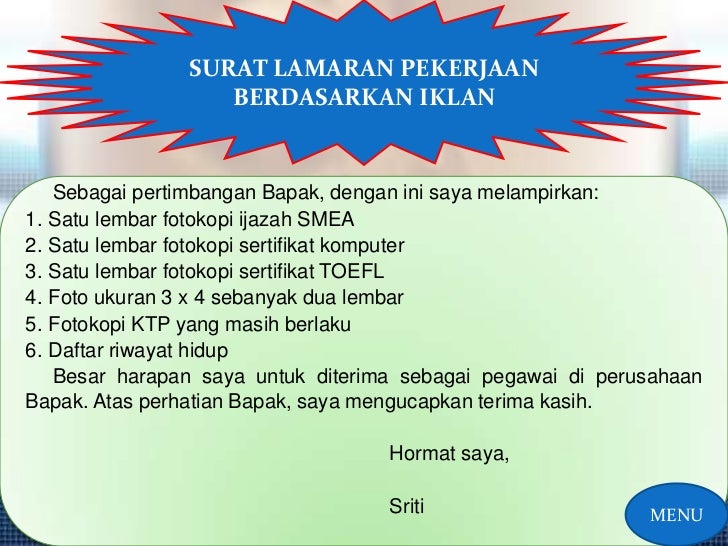 SURAT LAMARAN PEKERJAAN
BERDASARKAN IKLAN

Sebagai pertimbangan Bapak, dengan ini saya melampirkan:

1. Satu lembar fotokopi ijazah SMEA
2. Satu lembar fotokopi sertifikat komputer
3. Satu lembar fotokopi sertifikat TOEFL
4. Foto ukuran 3 x 4 sebanyak dua lembar
5. Fotokopi KTP yang masih berlaku
6. Daftar riwayat hidup

Besar harapan saya untuk diterima sebagai pegawai di perusahaan Bapak. Atas perhatian Bapak, saya mengucapkan terima kasih.

Hormat saya,

Sriti

MENU